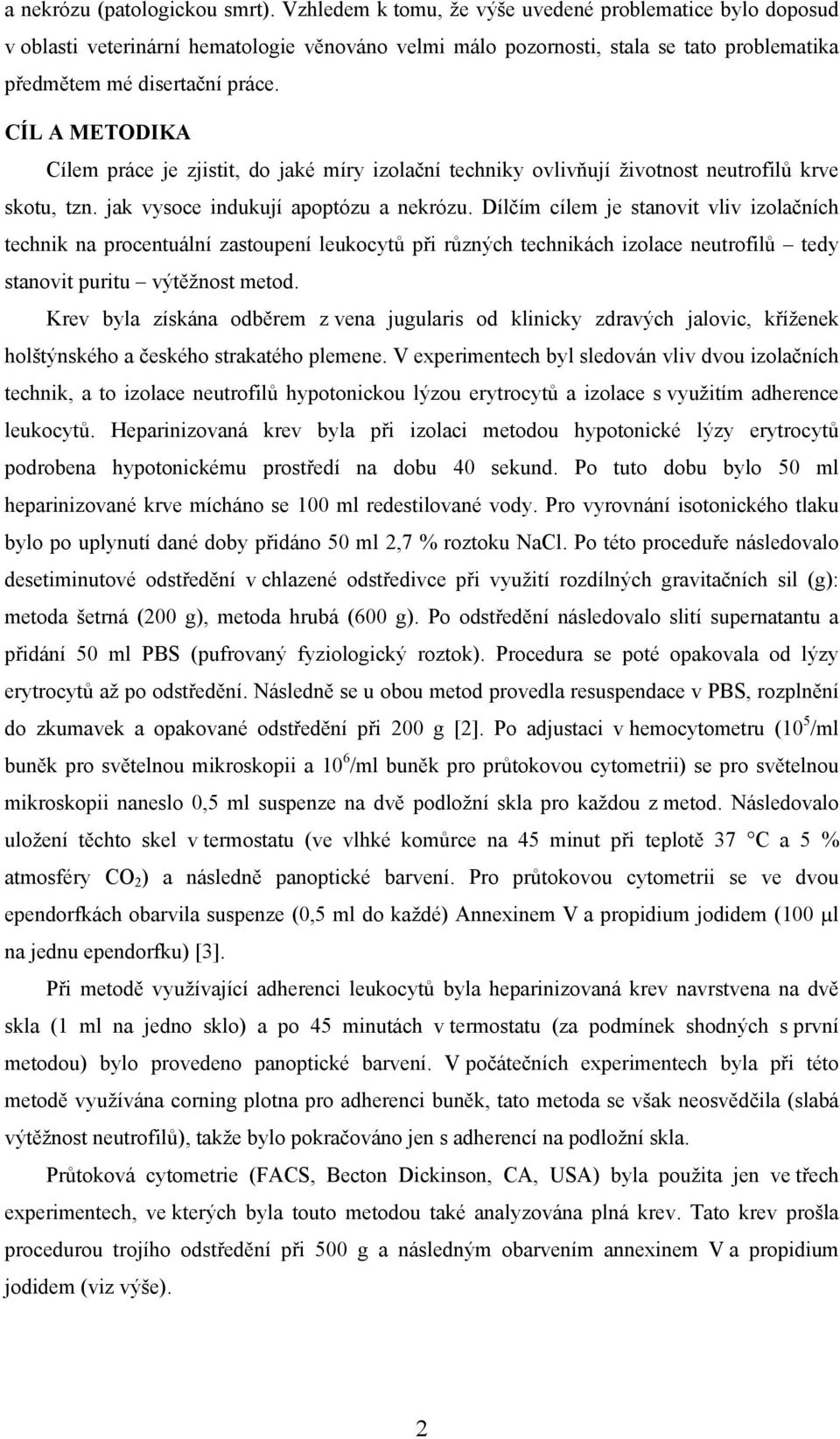 a nekrózu (patologickou smrt). Vzhledem k tomu, že výše uvedené problematice bylo doposud v oblasti veterinární hematologie věnováno velmi málo pozornosti, stala se tato problematika předmětem mé disertační práce.

CÍL A METODIKA

Cílem práce je zjistit, do jaké míry izolační techniky ovlivňují životnost neutrofilů krve skotu, tzn. jak vysoce indukují apoptózu a nekrózu. Dílčím cílem je stanovit vliv izolačních technik na procentuální zastoupení leukocytů při různých technikách izolace neutrofilů – tedy stanovit puritu – výtěžnost metod.

Krev byla získána odběrem z vena jugularis od klinicky zdravých jalovic, kříženek holštýnského a českého strakatého plemene. V experimentech byl sledován vliv dvou izolačních technik, a to izolace neutrofilů hypotonickou lýzou erytrocytů a izolace s využitím adherence leukocytů. Heparinizovaná krev byla při izolaci metodou hypotonické lýzy erytrocytů podrobena hypotonickému prostředí na dobu 40 sekund. Po tuto dobu bylo 50 ml heparinizované krve mícháno se 100 ml redestilované vody. Pro vyrovnání isotonického tlaku bylo po uplynutí dané doby přidáno 50 ml 2,7 % roztoku NaCl. Po této proceduře následovalo desetiminutové odstředění v chlazené odstředivce při využití rozdílných gravitačních sil (g): metoda šetrná (200 g), metoda hrubá (600 g). Po odstředění následovalo slití supernatantu a přidání 50 ml PBS (pufrovaný fyziologický roztok). Procedura se poté opakovala od lýzy erytrocytů až po odstředění. Následně se u obou metod provedla resuspendace v PBS, rozplnění do zkumavek a opakované odstředění při 200 g [2]. Po adjustaci v hemocytometru ($10^5$/ml buněk pro světelnou mikroskopii a $10^6$/ml buněk pro průtokovou cytometrii) se pro světelnou mikroskopii naneslo 0,5 ml suspenze na dvě podložní skla pro každou z metod. Následovalo uložení těchto skel v termostatu (ve vlhké komůrce na 45 minut při teplotě 37 °C a 5 % atmosféry $CO_2$) a následně panoptické barvení. Pro průtokovou cytometrii se ve dvou ependorfkách obarvila suspenze (0,5 ml do každé) Annexinem V a propidium jodidem (100 μl na jednu ependorfku) [3].

Při metodě využívající adherenci leukocytů byla heparinizovaná krev navrstvena na dvě skla (1 ml na jedno sklo) a po 45 minutách v termostatu (za podmínek shodných s první metodou) bylo provedeno panoptické barvení. V počátečních experimentech byla při této metodě využívána corning plotna pro adherenci buněk, tato metoda se však neosvědčila (slabá výtěžnost neutrofilů), takže bylo pokračováno jen s adherencí na podložní skla.

Průtoková cytometrie (FACS, Becton Dickinson, CA, USA) byla použita jen ve třech experimentech, ve kterých byla touto metodou také analyzována plná krev. Tato krev prošla procedurou trojího odstředění při 500 g a následným obarvením annexinem V a propidium jodidem (viz výše).

2